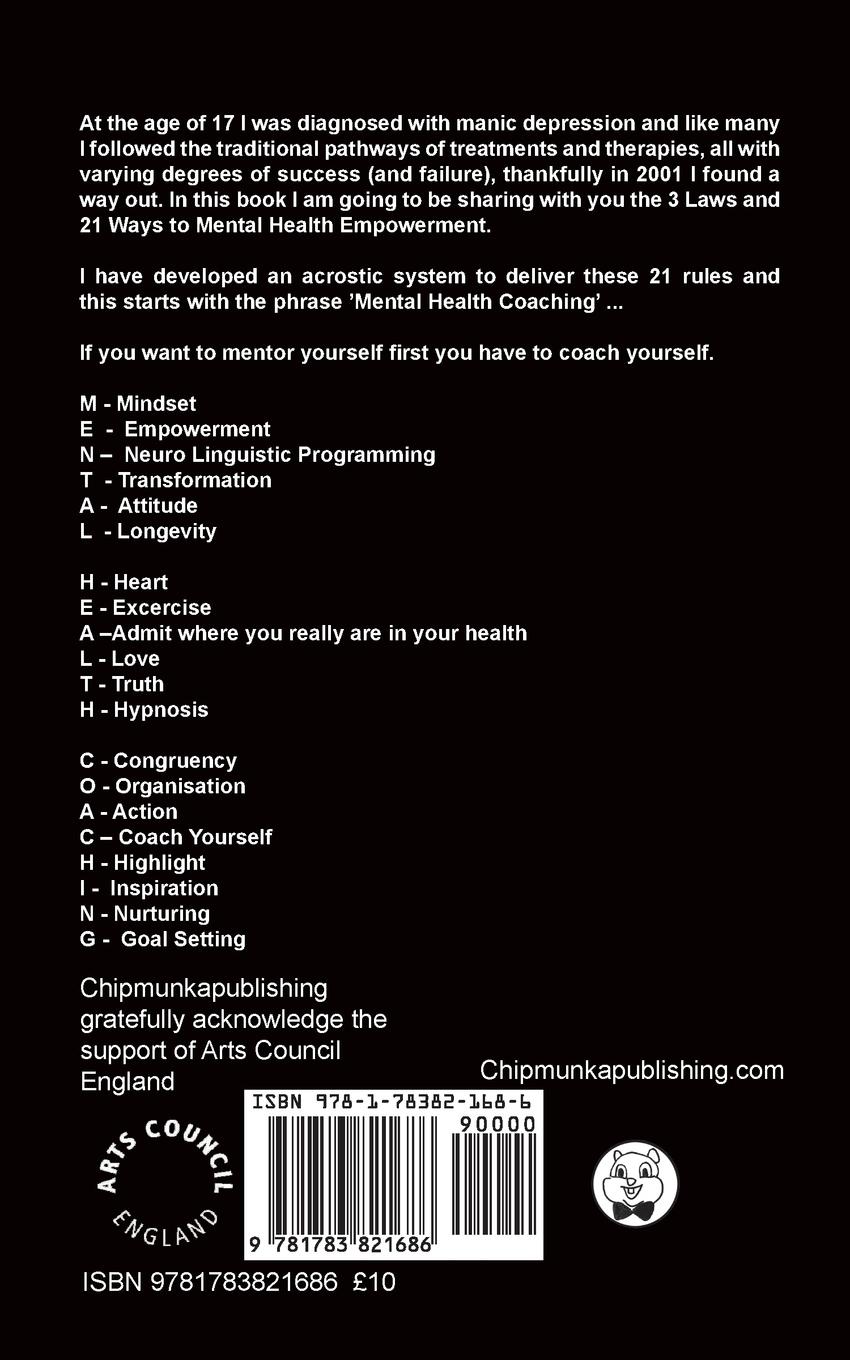 At the age of 17 I was diagnosed with manic depression and like many I followed the traditional pathways of treatments and therapies, all with varying degrees of success (and failure), thankfully in 2001 I found a way out. In this book I am going to be sharing with you the 3 Laws and 21 Ways to Mental Health Empowerment.

I have developed an acrostic system to deliver these 21 rules and this starts with the phrase 'Mental Health Coaching' ...

If you want to mentor yourself first you have to coach yourself.

M - Mindset
E - Empowerment
N – Neuro Linguistic Programming
T - Transformation
A - Attitude
L - Longevity

H - Heart
E - Excercise
A –Admit where you really are in your health
L - Love
T - Truth
H - Hypnosis

C - Congruency
O - Organisation
A - Action
C – Coach Yourself
H - Highlight
I - Inspiration
N - Nurturing
G - Goal Setting

Chipmunkapublishing gratefully acknowledge the support of Arts Council England

Chipmunkapublishing.com

ARTS COUNCIL ENGLAND

ISBN 978-1-78382-168-6
90000
9 781783 821686

ISBN 9781783821686 £10